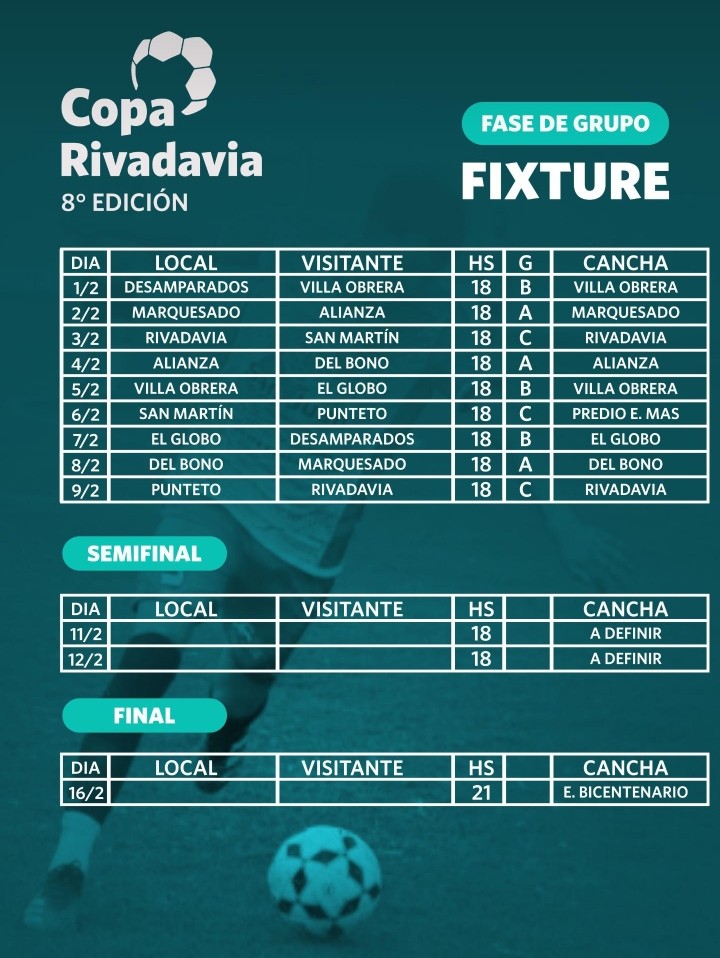 Copa Rivadavia
8° EDICIÓN

FASE DE GRUPO
FIXTURE

| DIA | LOCAL | VISITANTE | HS | G | CANCHA |
|---|---|---|---|---|---|
| 1/2 | DESAMPARADOS | VILLA OBRERA | 18 | B | VILLA OBRERA |
| 2/2 | MARQUESADO | ALIANZA | 18 | A | MARQUESADO |
| 3/2 | RIVADAVIA | SAN MARTÍN | 18 | C | RIVADAVIA |
| 4/2 | ALIANZA | DEL BONO | 18 | A | ALIANZA |
| 5/2 | VILLA OBRERA | EL GLOBO | 18 | B | VILLA OBRERA |
| 6/2 | SAN MARTÍN | PUNTETO | 18 | C | PREDIO E. MAS |
| 7/2 | EL GLOBO | DESAMPARADOS | 18 | B | EL GLOBO |
| 8/2 | DEL BONO | MARQUESADO | 18 | A | DEL BONO |
| 9/2 | PUNTETO | RIVADAVIA | 18 | C | RIVADAVIA |

SEMIFINAL

| DIA | LOCAL | VISITANTE | HS | | CANCHA |
|---|---|---|---|---|---|
| 11/2 | | | 18 | | A DEFINIR |
| 12/2 | | | 18 | | A DEFINIR |

FINAL

| DIA | LOCAL | VISITANTE | HS | | CANCHA |
|---|---|---|---|---|---|
| 16/2 | | | 21 | | E. BICENTENARIO |